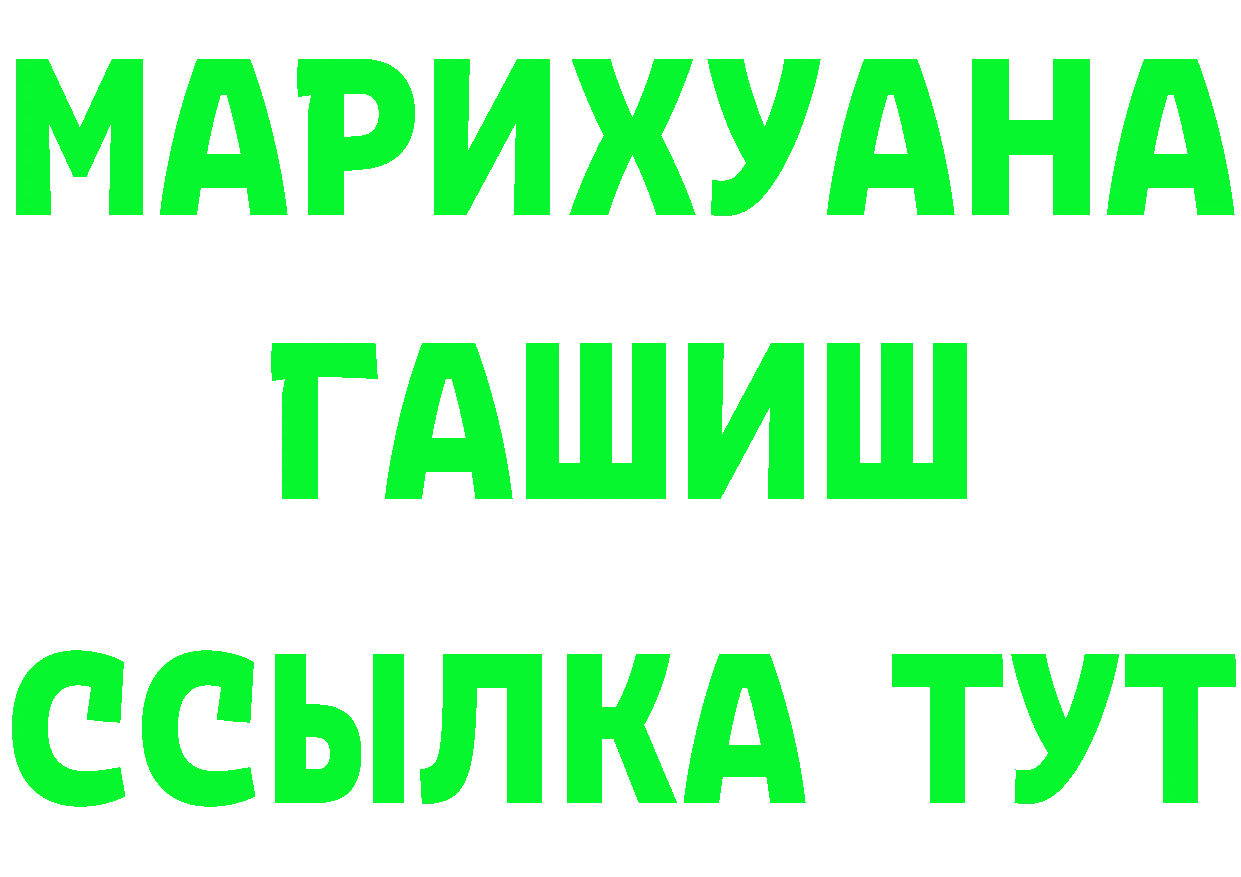 МАРИХУАНА
ГАШИШ
ССЫЛКА ТУТ